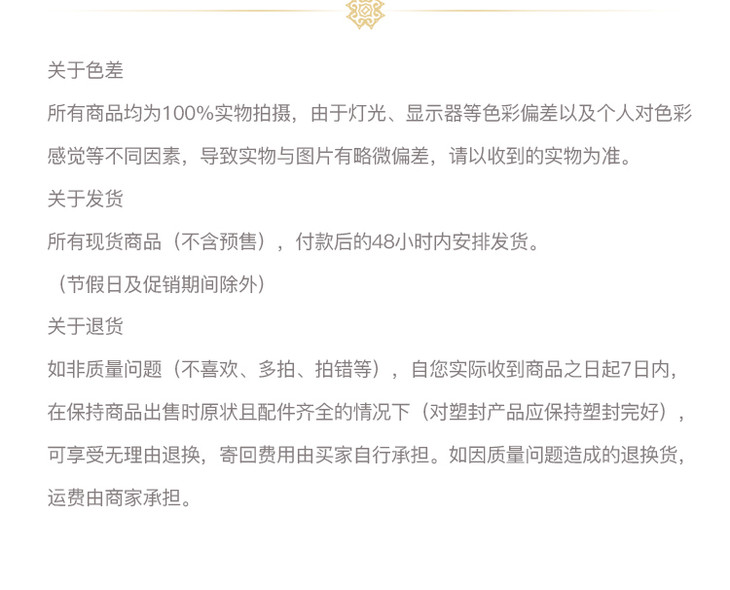 关于色差

所有商品均为100%实物拍摄，由于灯光、显示器等色彩偏差以及个人对色彩感觉等不同因素，导致实物与图片有略微偏差，请以收到的实物为准。

关于发货

所有现货商品（不含预售），付款后的48小时内安排发货。

（节假日及促销期间除外）

关于退货

如非质量问题（不喜欢、多拍、拍错等），自您实际收到商品之日起7日内，在保持商品出售时原状且配件齐全的情况下（对塑封产品应保持塑封完好），可享受无理由退换，寄回费用由买家自行承担。如因质量问题造成的退换货，运费由商家承担。